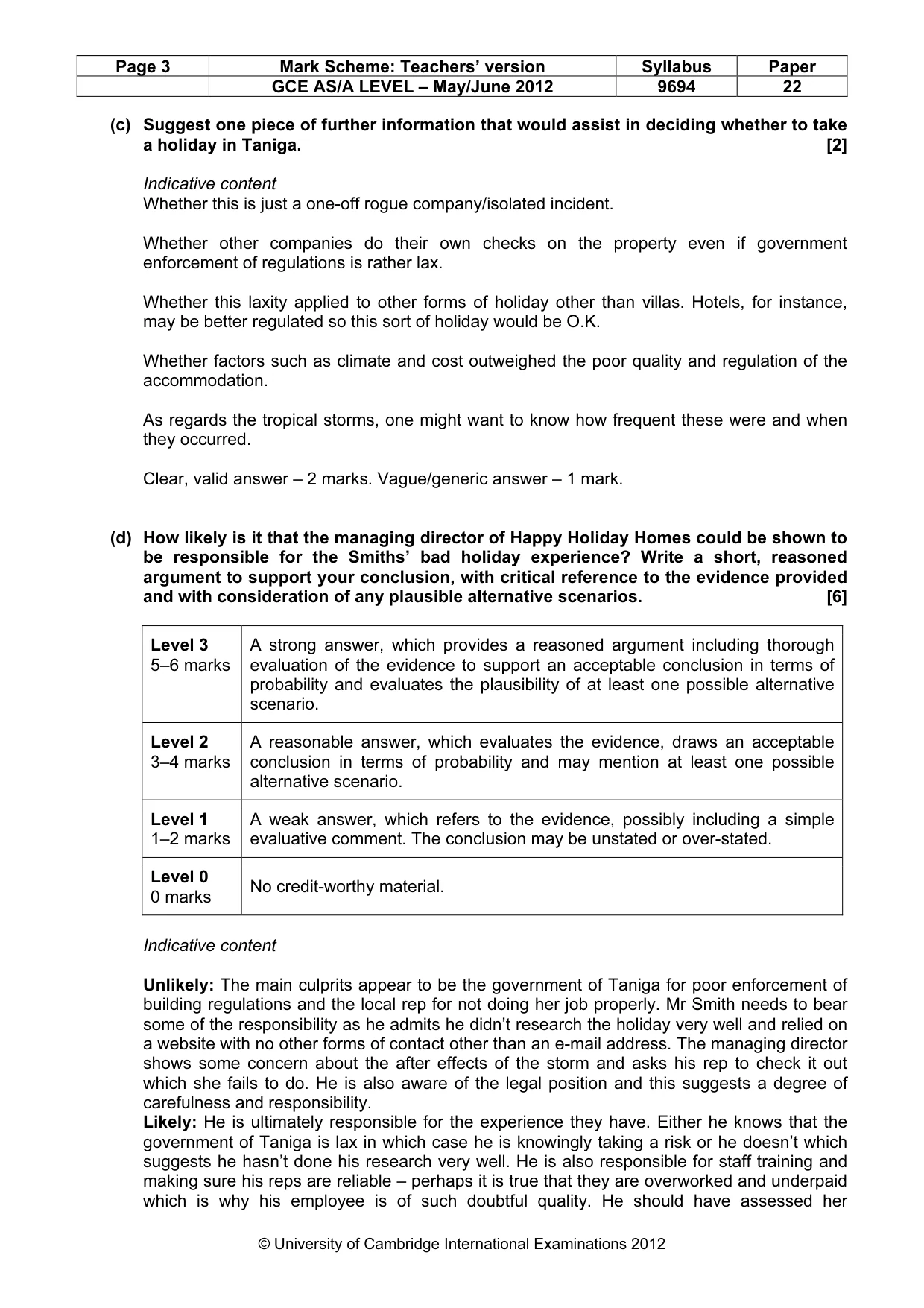 | Page 3 | Mark Scheme: Teachers' version | Syllabus | Paper |
|---|---|---|---|
|  | GCE AS/A LEVEL – May/June 2012 | 9694 | 22 |

(c) Suggest one piece of further information that would assist in deciding whether to take a holiday in Taniga. [2]

Indicative content
Whether this is just a one-off rogue company/isolated incident.

Whether other companies do their own checks on the property even if government enforcement of regulations is rather lax.

Whether this laxity applied to other forms of holiday other than villas. Hotels, for instance, may be better regulated so this sort of holiday would be O.K.

Whether factors such as climate and cost outweighed the poor quality and regulation of the accommodation.

As regards the tropical storms, one might want to know how frequent these were and when they occurred.

Clear, valid answer – 2 marks. Vague/generic answer – 1 mark.

(d) How likely is it that the managing director of Happy Holiday Homes could be shown to be responsible for the Smiths' bad holiday experience? Write a short, reasoned argument to support your conclusion, with critical reference to the evidence provided and with consideration of any plausible alternative scenarios. [6]

| Level 3 5–6 marks | A strong answer, which provides a reasoned argument including thorough evaluation of the evidence to support an acceptable conclusion in terms of probability and evaluates the plausibility of at least one possible alternative scenario. |
|---|---|
| Level 2 3–4 marks | A reasonable answer, which evaluates the evidence, draws an acceptable conclusion in terms of probability and may mention at least one possible alternative scenario. |
| Level 1 1–2 marks | A weak answer, which refers to the evidence, possibly including a simple evaluative comment. The conclusion may be unstated or over-stated. |
| Level 0 0 marks | No credit-worthy material. |

Indicative content

Unlikely: The main culprits appear to be the government of Taniga for poor enforcement of building regulations and the local rep for not doing her job properly. Mr Smith needs to bear some of the responsibility as he admits he didn't research the holiday very well and relied on a website with no other forms of contact other than an e-mail address. The managing director shows some concern about the after effects of the storm and asks his rep to check it out which she fails to do. He is also aware of the legal position and this suggests a degree of carefulness and responsibility.
Likely: He is ultimately responsible for the experience they have. Either he knows that the government of Taniga is lax in which case he is knowingly taking a risk or he doesn't which suggests he hasn't done his research very well. He is also responsible for staff training and making sure his reps are reliable – perhaps it is true that they are overworked and underpaid which is why his employee is of such doubtful quality. He should have assessed her

© University of Cambridge International Examinations 2012